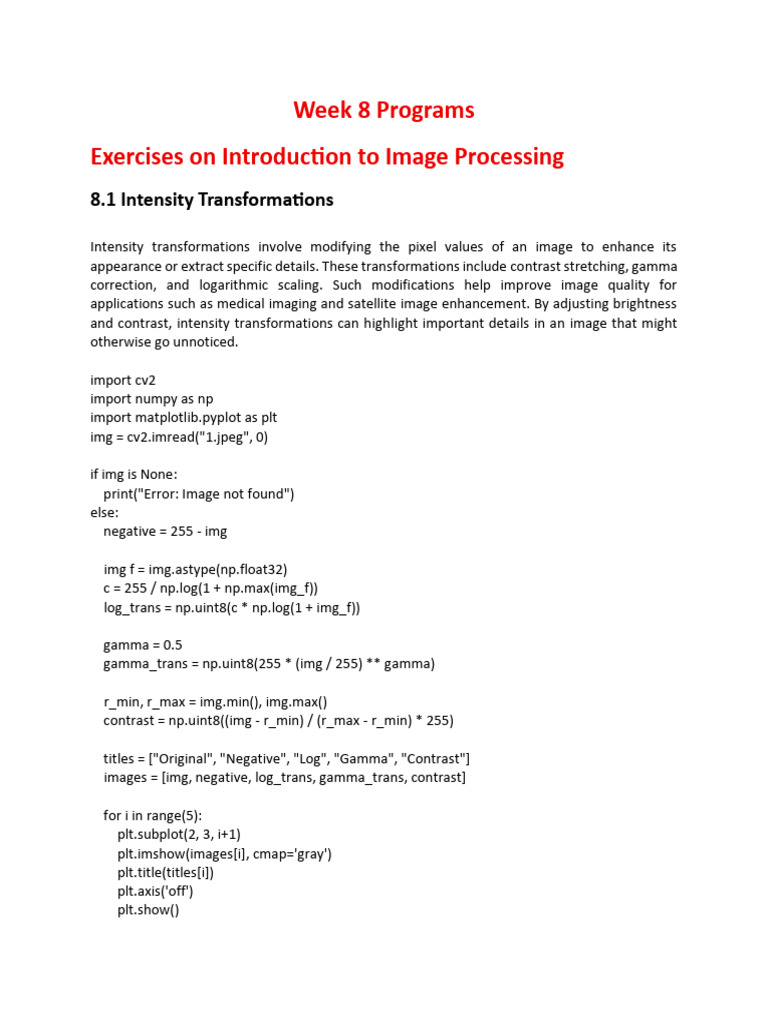 Week 8 Programs

Exercises on Introduction to Image Processing

8.1 Intensity Transformations

Intensity transformations involve modifying the pixel values of an image to enhance its appearance or extract specific details. These transformations include contrast stretching, gamma correction, and logarithmic scaling. Such modifications help improve image quality for applications such as medical imaging and satellite image enhancement. By adjusting brightness and contrast, intensity transformations can highlight important details in an image that might otherwise go unnoticed.

import cv2
import numpy as np
import matplotlib.pyplot as plt
img = cv2.imread("1.jpeg", 0)

if img is None:
    print("Error: Image not found")
else:
    negative = 255 - img

    img f = img.astype(np.float32)
    c = 255 / np.log(1 + np.max(img_f))
    log_trans = np.uint8(c * np.log(1 + img_f))

    gamma = 0.5
    gamma_trans = np.uint8(255 * (img / 255) ** gamma)

    r_min, r_max = img.min(), img.max()
    contrast = np.uint8((img - r_min) / (r_max - r_min) * 255)

    titles = ["Original", "Negative", "Log", "Gamma", "Contrast"]
    images = [img, negative, log_trans, gamma_trans, contrast]

    for i in range(5):
        plt.subplot(2, 3, i+1)
        plt.imshow(images[i], cmap='gray')
        plt.title(titles[i])
        plt.axis('off')
        plt.show()